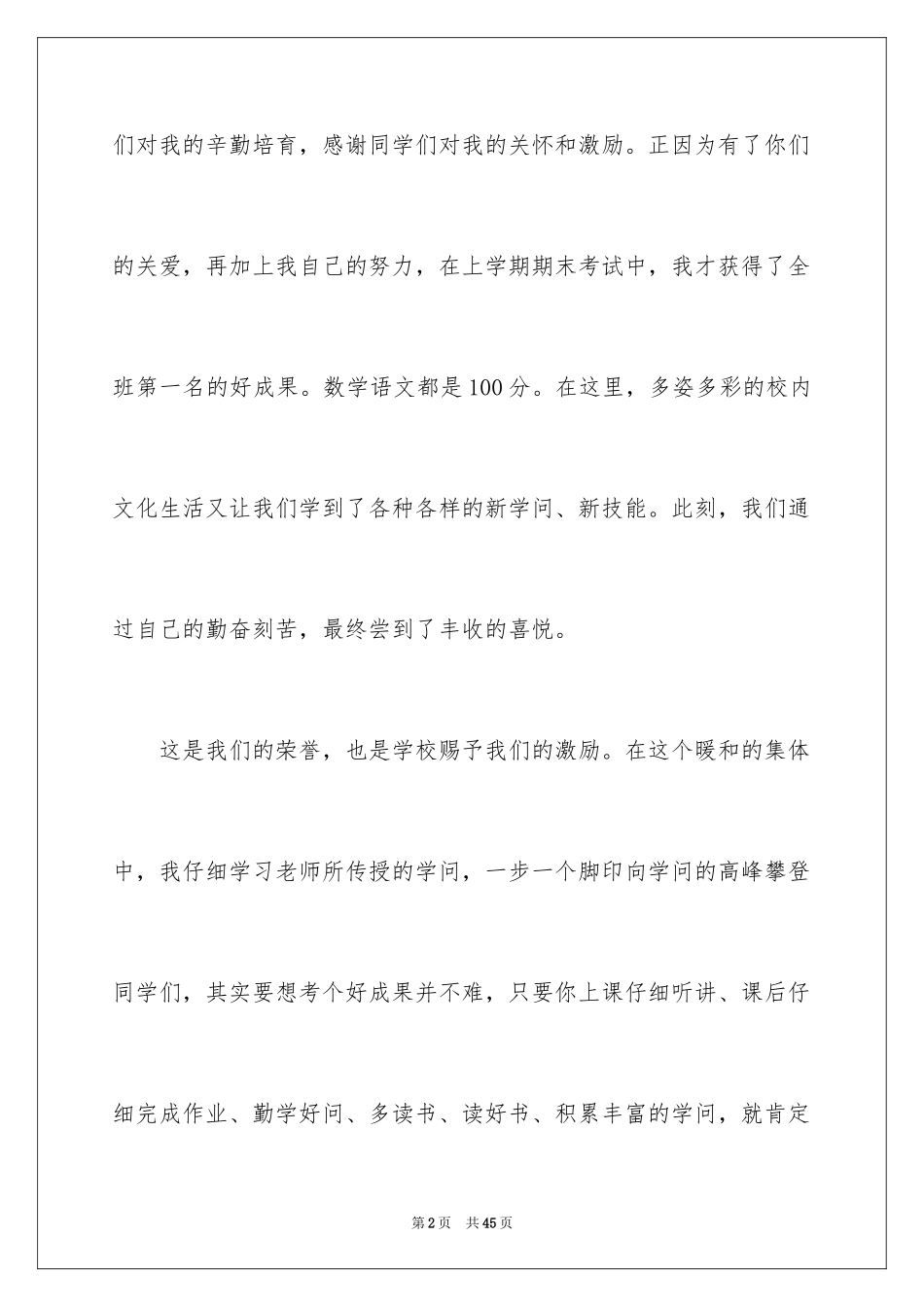 们对我的辛勤培育，感谢同学们对我的关怀和激励。正因为有了你们的关爱，再加上我自己的努力，在上学期期末考试中，我才获得了全班第一名的好成果。数学语文都是100分。在这里，多姿多彩的校内文化生活又让我们学到了各种各样的新学问、新技能。此刻，我们通过自己的勤奋刻苦，最终尝到了丰收的喜悦。

这是我们的荣誉，也是学校赐予我们的激励。在这个暖和的集体中，我仔细学习老师所传授的学问，一步一个脚印向学问的高峰攀登同学们，其实要想考个好成果并不难，只要你上课仔细听讲、课后仔细完成作业、勤学好问、多读书、读好书、积累丰富的学问，就肯定

第2页 共45页